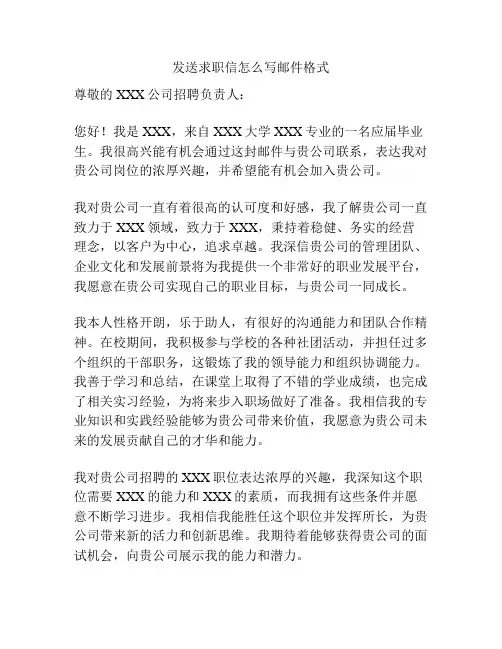 发送求职信怎么写邮件格式

尊敬的 XXX 公司招聘负责人：

您好！我是 XXX，来自 XXX 大学 XXX 专业的一名应届毕业生。我很高兴能有机会通过这封邮件与贵公司联系，表达我对贵公司岗位的浓厚兴趣，并希望能有机会加入贵公司。

我对贵公司一直有着很高的认可度和好感，我了解贵公司一直致力于 XXX 领域，致力于 XXX，秉持着稳健、务实的经营理念，以客户为中心，追求卓越。我深信贵公司的管理团队、企业文化和发展前景将为我提供一个非常好的职业发展平台，我愿意在贵公司实现自己的职业目标，与贵公司一同成长。

我本人性格开朗，乐于助人，有很好的沟通能力和团队合作精神。在校期间，我积极参与学校的各种社团活动，并担任过多个组织的干部职务，这锻炼了我的领导能力和组织协调能力。我善于学习和总结，在课堂上取得了不错的学业成绩，也完成了相关实习经验，为将来步入职场做好了准备。我相信我的专业知识和实践经验能够为贵公司带来价值，我愿意为贵公司未来的发展贡献自己的才华和能力。

我对贵公司招聘的 XXX 职位表达浓厚的兴趣，我深知这个职位需要 XXX 的能力和 XXX 的素质，而我拥有这些条件并愿意不断学习进步。我相信我能胜任这个职位并发挥所长，为贵公司带来新的活力和创新思维。我期待着能够获得贵公司的面试机会，向贵公司展示我的能力和潜力。